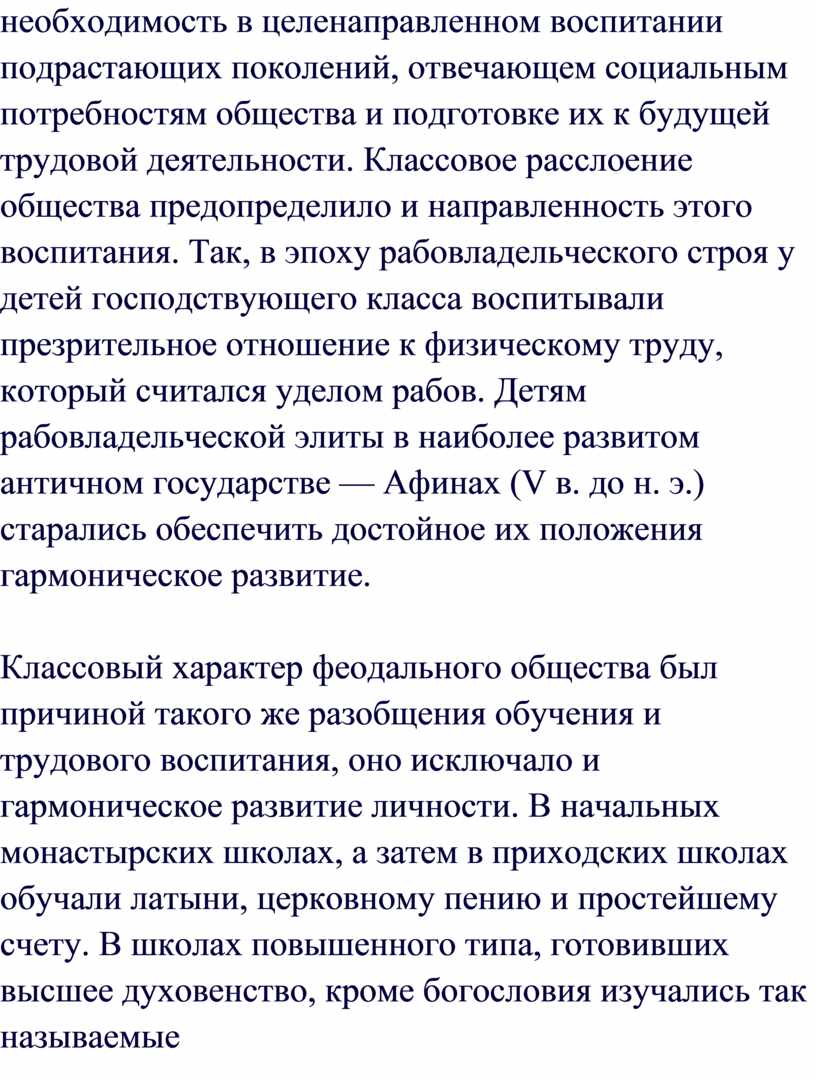 необходимость в целенаправленном воспитании подрастающих поколений, отвечающем социальным потребностям общества и подготовке их к будущей трудовой деятельности. Классовое расслоение общества предопределило и направленность этого воспитания. Так, в эпоху рабовладельческого строя у детей господствующего класса воспитывали презрительное отношение к физическому труду, который считался уделом рабов. Детям рабовладельческой элиты в наиболее развитом античном государстве — Афинах (V в. до н. э.) старались обеспечить достойное их положения гармоническое развитие.

Классовый характер феодального общества был причиной такого же разобщения обучения и трудового воспитания, оно исключало и гармоническое развитие личности. В начальных монастырских школах, а затем в приходских школах обучали латыни, церковному пению и простейшему счету. В школах повышенного типа, готовивших высшее духовенство, кроме богословия изучались так называемые